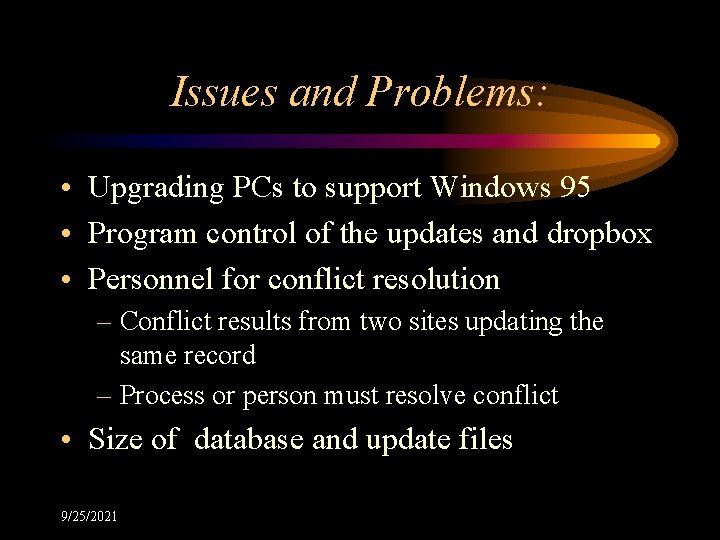 Issues and Problems:

• Upgrading PCs to support Windows 95
• Program control of the updates and dropbox
• Personnel for conflict resolution
– Conflict results from two sites updating the same record
– Process or person must resolve conflict
• Size of database and update files

9/25/2021